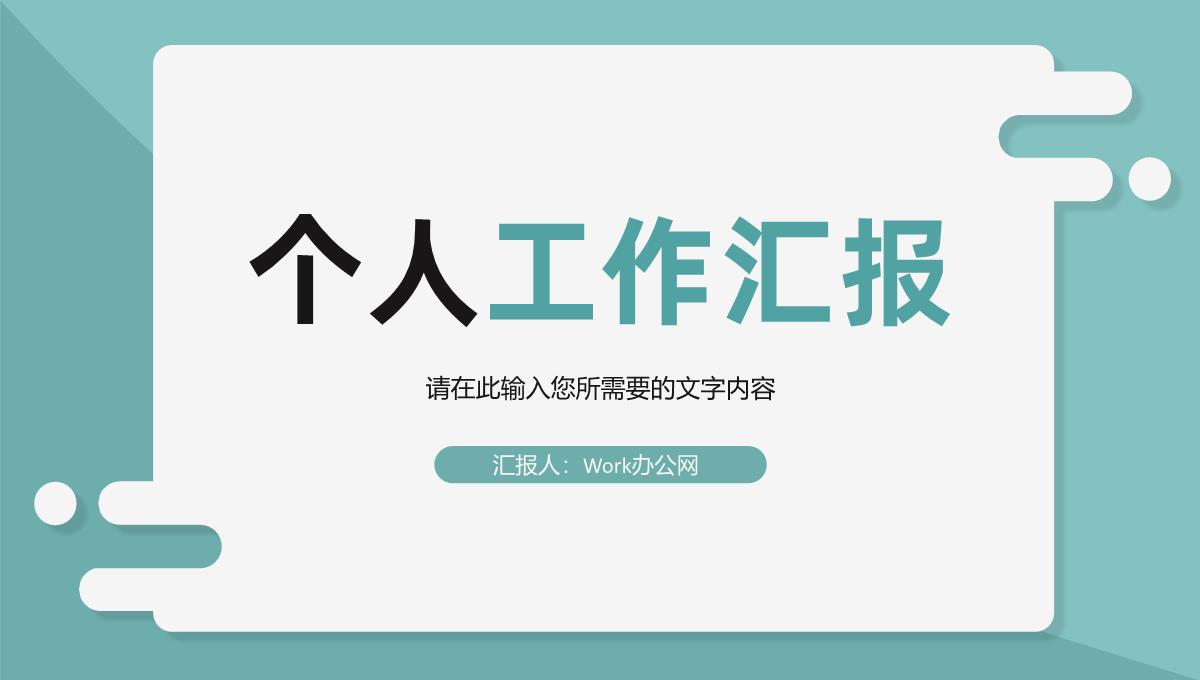 个人工作汇报

请在此输入您所需要的文字内容

汇报人：Work办公网